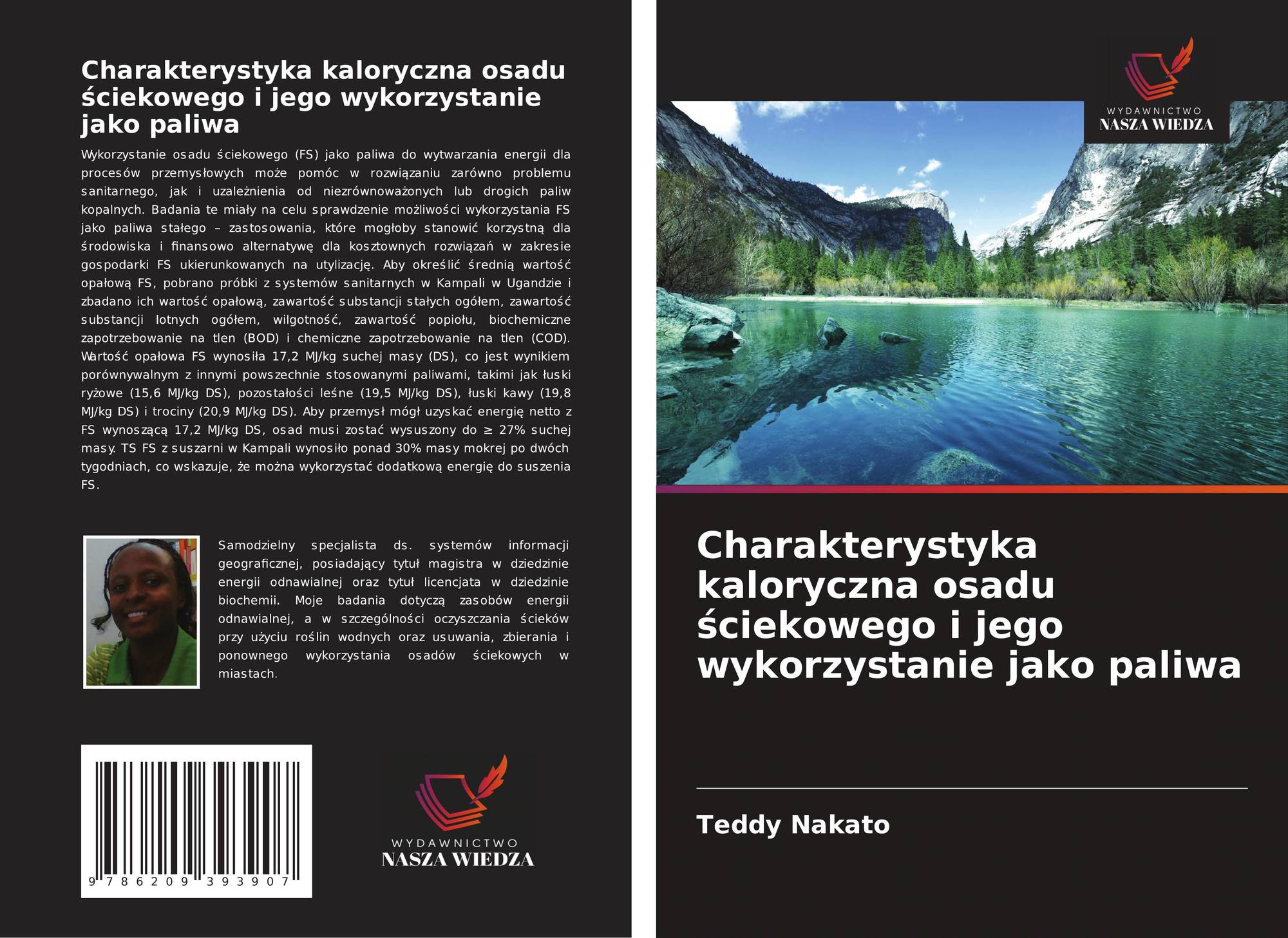 Charakterystyka kaloryczna osadu ściekowego i jego wykorzystanie jako paliwa

Wykorzystanie osadu ściekowego (FS) jako paliwa do wytwarzania energii dla procesów przemysłowych może pomóc w rozwiązaniu zarówno problemu sanitarnego, jak i uzależnienia od niezrównoważonych lub drogich paliw kopalnych. Badania te miały na celu sprawdzenie możliwości wykorzystania FS jako paliwa stałego – zastosowania, które mogłoby stanowić korzystną dla środowiska i finansowo alternatywę dla kosztownych rozwiązań w zakresie gospodarki FS ukierunkowanych na utylizację. Aby określić średnią wartość opałową FS, pobrano próbki z systemów sanitarnych w Kampali w Ugandzie i zbadano ich wartość opałową, zawartość substancji stałych ogółem, zawartość substancji lotnych ogółem, wilgotność, zawartość popiołu, biochemiczne zapotrzebowanie na tlen (BOD) i chemiczne zapotrzebowanie na tlen (COD). Wartość opałowa FS wynosiła 17,2 MJ/kg suchej masy (DS), co jest wynikiem porównywalnym z innymi powszechnie stosowanymi paliwami, takimi jak łuski ryżowe (15,6 MJ/kg DS), pozostałości leśne (19,5 MJ/kg DS), łuski kawy (19,8 MJ/kg DS) i trociny (20,9 MJ/kg DS). Aby przemysł mógł uzyskać energię netto z FS wynoszącą 17,2 MJ/kg DS, osad musi zostać wysuszony do ≥ 27% suchej masy. TS FS z suszarni w Kampali wynosiło ponad 30% masy mokrej po dwóch tygodniach, co wskazuje, że można wykorzystać dodatkową energię do suszenia FS.

Samodzielny specjalista ds. systemów informacji geograficznej, posiadający tytuł magistra w dziedzinie energii odnawialnej oraz tytuł licencjata w dziedzinie biochemii. Moje badania dotyczą zasobów energii odnawialnej, a w szczególności oczyszczania ścieków przy użyciu roślin wodnych oraz usuwania, zbierania i ponownego wykorzystania osadów ściekowych w miastach.

9 786209 393907

WYDAWNICTWO
NASZA WIEDZA

WYDAWNICTWO
NASZA WIEDZA

Charakterystyka kaloryczna osadu ściekowego i jego wykorzystanie jako paliwa

Teddy Nakato